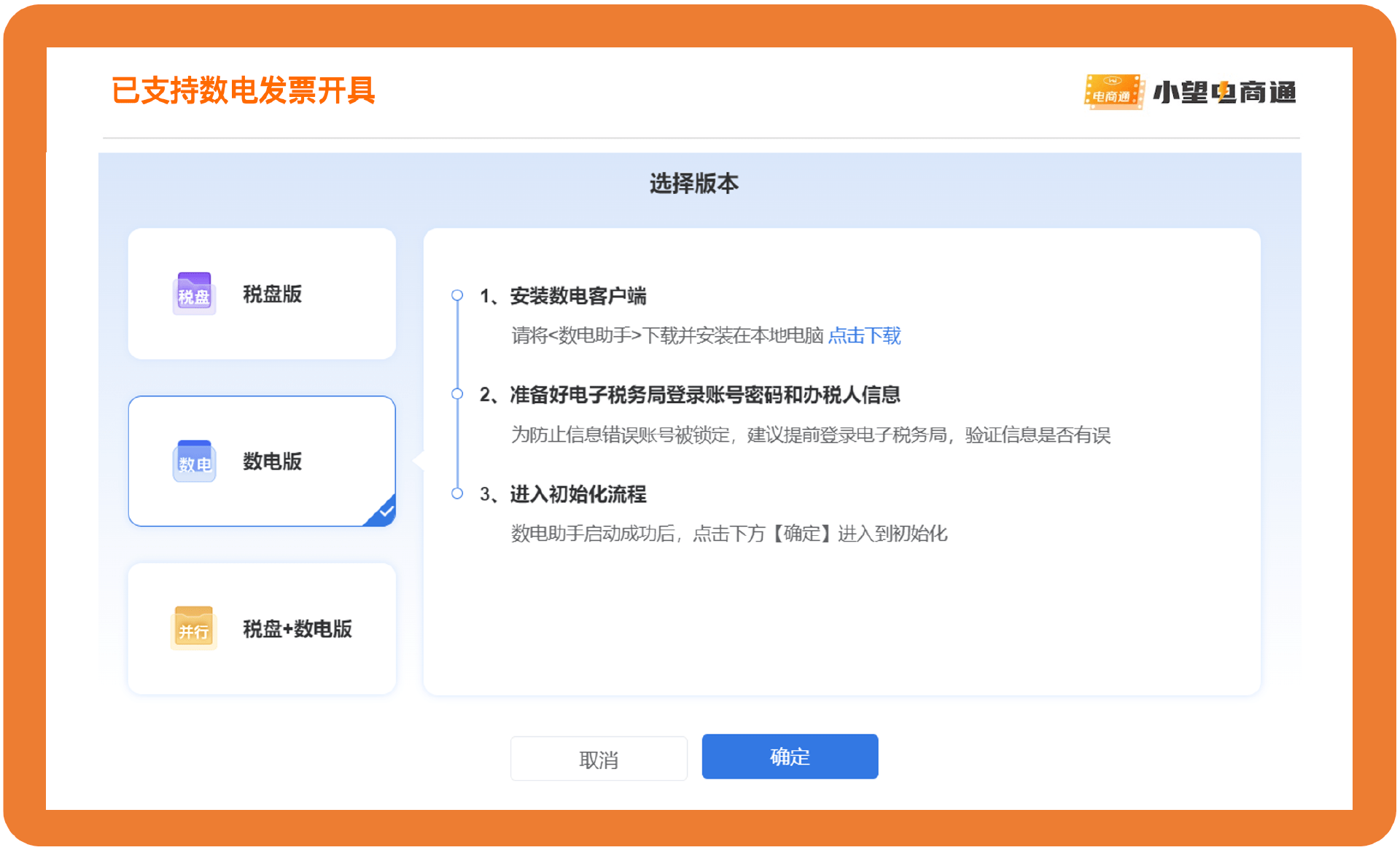 已支持数电发票开具

电商通 小望电商通

选择版本

税盘 税盘版

数电 数电版

并行 税盘+数电版

1、安装数电客户端

请将<数电助手>下载并安装在本地电脑 点击下载

2、准备好电子税务局登录账号密码和办税人信息

为防止信息错误账号被锁定，建议提前登录电子税务局，验证信息是否有误

3、进入初始化流程

数电助手启动成功后，点击下方【确定】进入到初始化

取消

确定